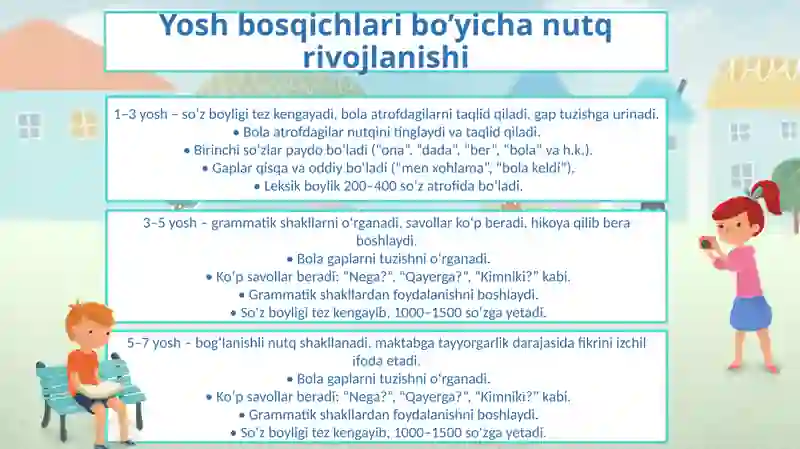 Yosh bosqichlari bo'yicha nutq rivojlanishi

1–3 yosh – so'z boyligi tez kengayadi, bola atrofdagilarni taqlid qiladi, gap tuzishga urinadi.
• Bola atrofdagilar nutqini tinglaydi va taqlid qiladi.
• Birinchi so'zlar paydo bo'ladi ("ona", "dada", "ber", "bola" va h.k.).
• Gaplar qisqa va oddiy bo'ladi ("men xohlama", "bola keldi").
• Leksik boylik 200–400 so'z atrofida bo'ladi.

3–5 yosh – grammatik shakllarni o'rganadi, savollar ko'p beradi, hikoya qilib bera boshlaydi.
• Bola gaplarni tuzishni o'rganadi.
• Ko'p savollar beradi: "Nega?", "Qayerga?", "Kimniki?" kabi.
• Grammatik shakllardan foydalanishni boshlaydi.
• So'z boyligi tez kengayib, 1000–1500 so'zga yetadi.

5–7 yosh – bog'lanishli nutq shakllanadi, maktabga tayyorgarlik darajasida fikrini izchil ifoda etadi.
• Bola gaplarni tuzishni o'rganadi.
• Ko'p savollar beradi: "Nega?", "Qayerga?", "Kimniki?" kabi.
• Grammatik shakllardan foydalanishni boshlaydi.
• So'z boyligi tez kengayib, 1000–1500 so'zga yetadi.